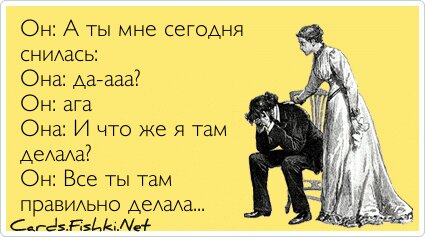 Он: А ты мне сегодня снилась:
Она: да-ааа?
Он: ага
Она: И что же я там делала?
Он: Все ты там правильно делала...

Cards.Fishki.Net